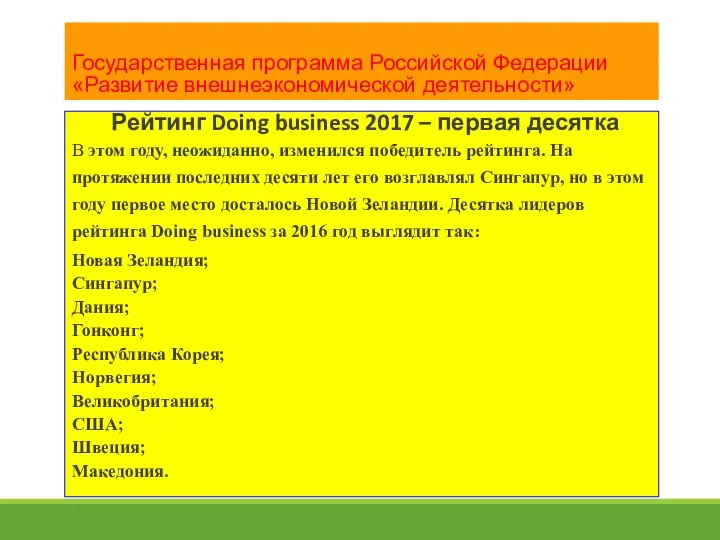 Государственная программа Российской Федерации «Развитие внешнеэкономической деятельности»

Рейтинг Doing business 2017 – первая десятка

В этом году, неожиданно, изменился победитель рейтинга. На протяжении последних десяти лет его возглавлял Сингапур, но в этом году первое место досталось Новой Зеландии. Десятка лидеров рейтинга Doing business за 2016 год выглядит так:

Новая Зеландия;
Сингапур;
Дания;
Гонконг;
Республика Корея;
Норвегия;
Великобритания;
США;
Швеция;
Македония.